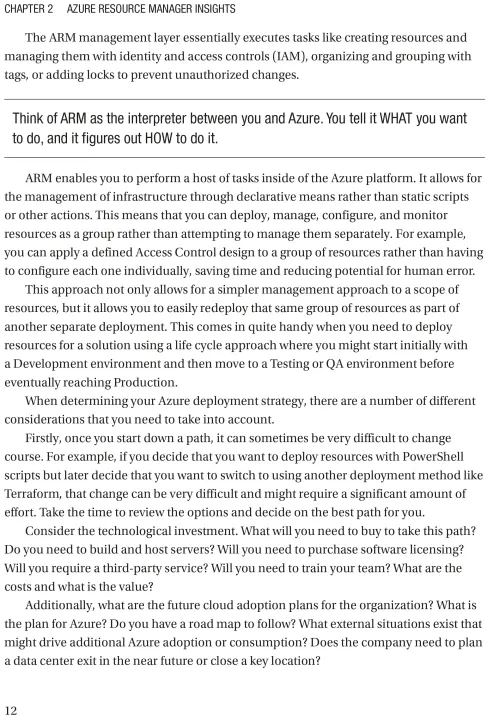 CHAPTER 2 AZURE RESOURCE MANAGER INSIGHTS

The ARM management layer essentially executes tasks like creating resources and managing them with identity and access controls (IAM), organizing and grouping with tags, or adding locks to prevent unauthorized changes.

Think of ARM as the interpreter between you and Azure. You tell it WHAT you want to do, and it figures out HOW to do it.

ARM enables you to perform a host of tasks inside of the Azure platform. It allows for the management of infrastructure through declarative means rather than static scripts or other actions. This means that you can deploy, manage, configure, and monitor resources as a group rather than attempting to manage them separately. For example, you can apply a defined Access Control design to a group of resources rather than having to configure each one individually, saving time and reducing potential for human error.

This approach not only allows for a simpler management approach to a scope of resources, but it allows you to easily redeploy that same group of resources as part of another separate deployment. This comes in quite handy when you need to deploy resources for a solution using a life cycle approach where you might start initially with a Development environment and then move to a Testing or QA environment before eventually reaching Production.

When determining your Azure deployment strategy, there are a number of different considerations that you need to take into account.

Firstly, once you start down a path, it can sometimes be very difficult to change course. For example, if you decide that you want to deploy resources with PowerShell scripts but later decide that you want to switch to using another deployment method like Terraform, that change can be very difficult and might require a significant amount of effort. Take the time to review the options and decide on the best path for you.

Consider the technological investment. What will you need to buy to take this path? Do you need to build and host servers? Will you need to purchase software licensing? Will you require a third-party service? Will you need to train your team? What are the costs and what is the value?

Additionally, what are the future cloud adoption plans for the organization? What is the plan for Azure? Do you have a road map to follow? What external situations exist that might drive additional Azure adoption or consumption? Does the company need to plan a data center exit in the near future or close a key location?

12